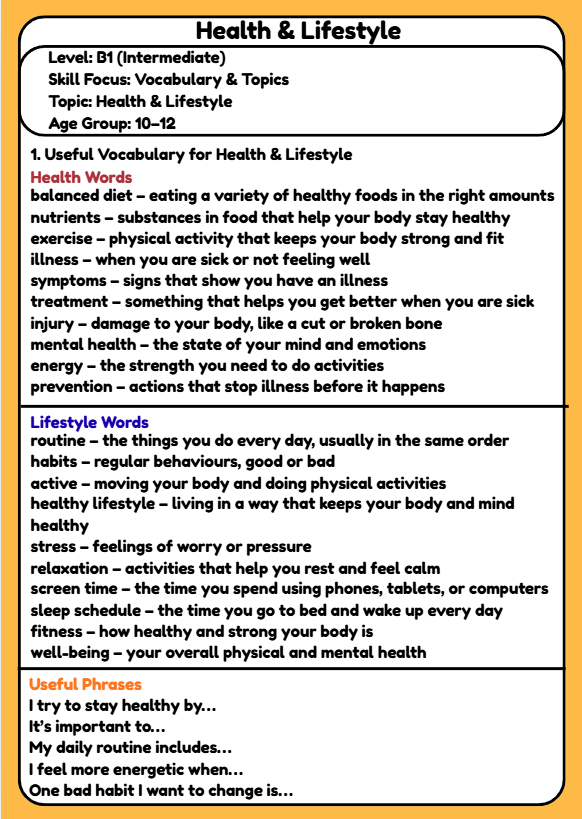 Health & Lifestyle

Level: B1 (Intermediate)
Skill Focus: Vocabulary & Topics
Topic: Health & Lifestyle
Age Group: 10–12

1. Useful Vocabulary for Health & Lifestyle

Health Words
balanced diet – eating a variety of healthy foods in the right amounts
nutrients – substances in food that help your body stay healthy
exercise – physical activity that keeps your body strong and fit
illness – when you are sick or not feeling well
symptoms – signs that show you have an illness
treatment – something that helps you get better when you are sick
injury – damage to your body, like a cut or broken bone
mental health – the state of your mind and emotions
energy – the strength you need to do activities
prevention – actions that stop illness before it happens

Lifestyle Words
routine – the things you do every day, usually in the same order
habits – regular behaviours, good or bad
active – moving your body and doing physical activities
healthy lifestyle – living in a way that keeps your body and mind healthy
stress – feelings of worry or pressure
relaxation – activities that help you rest and feel calm
screen time – the time you spend using phones, tablets, or computers
sleep schedule – the time you go to bed and wake up every day
fitness – how healthy and strong your body is
well-being – your overall physical and mental health

Useful Phrases
I try to stay healthy by…
It's important to…
My daily routine includes…
I feel more energetic when…
One bad habit I want to change is…